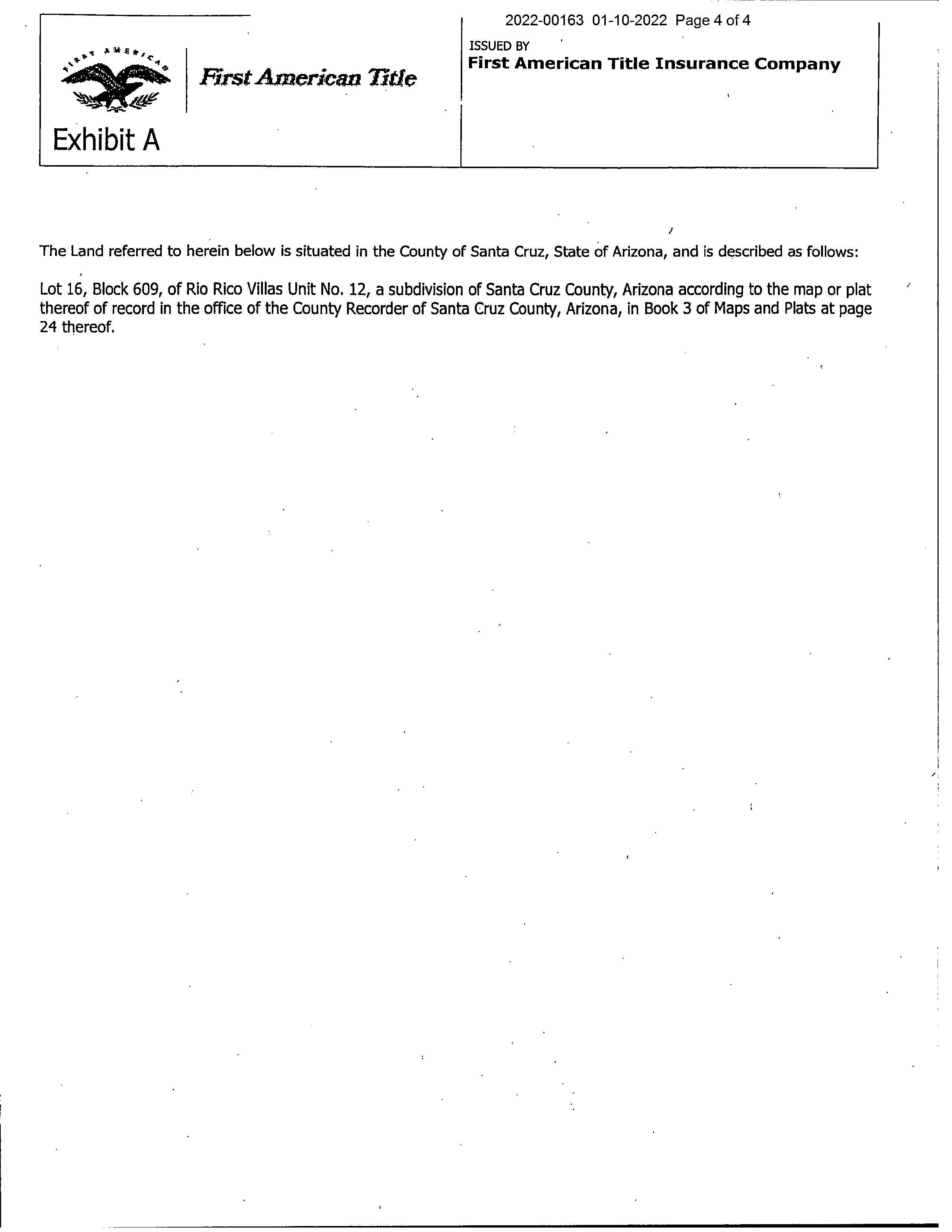 2022-00163 01-10-2022 Page 4 of 4

FIRST AMERICAN

First American Title

Exhibit A

ISSUED BY
First American Title Insurance Company

The Land referred to herein below is situated in the County of Santa Cruz, State of Arizona, and is described as follows:

Lot 16, Block 609, of Rio Rico Villas Unit No. 12, a subdivision of Santa Cruz County, Arizona according to the map or plat thereof of record in the office of the County Recorder of Santa Cruz County, Arizona, in Book 3 of Maps and Plats at page 24 thereof.